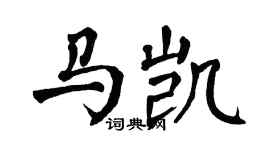 马凯
词典网